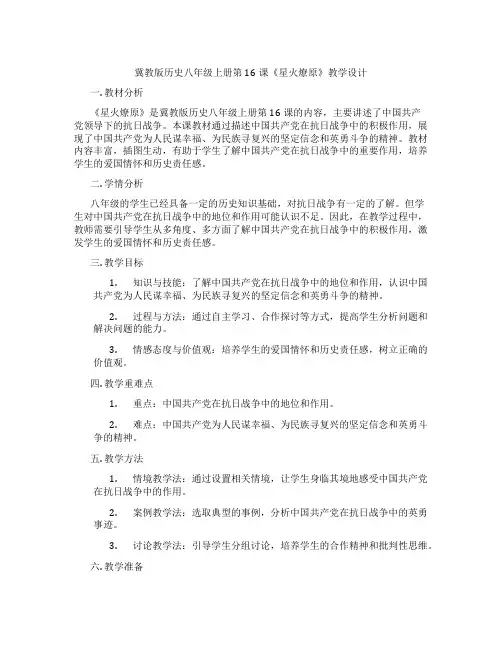 冀教版历史八年级上册第16课《星火燎原》教学设计

一.教材分析

《星火燎原》是冀教版历史八年级上册第16课的内容，主要讲述了中国共产党领导下的抗日战争。本课教材通过描述中国共产党在抗日战争中的积极作用，展现了中国共产党为人民谋幸福、为民族寻复兴的坚定信念和英勇斗争的精神。教材内容丰富，插图生动，有助于学生了解中国共产党在抗日战争中的重要作用，培养学生的爱国情怀和历史责任感。

二.学情分析

八年级的学生已经具备一定的历史知识基础，对抗日战争有一定的了解。但学生对中国共产党在抗日战争中的地位和作用可能认识不足。因此，在教学过程中，教师需要引导学生从多角度、多方面了解中国共产党在抗日战争中的积极作用，激发学生的爱国情怀和历史责任感。

三.教学目标

1. 知识与技能：了解中国共产党在抗日战争中的地位和作用，认识中国共产党为人民谋幸福、为民族寻复兴的坚定信念和英勇斗争的精神。

2. 过程与方法：通过自主学习、合作探讨等方式，提高学生分析问题和解决问题的能力。

3. 情感态度与价值观：培养学生的爱国情怀和历史责任感，树立正确的价值观。

四.教学重难点

1. 重点：中国共产党在抗日战争中的地位和作用。

2. 难点：中国共产党为人民谋幸福、为民族寻复兴的坚定信念和英勇斗争的精神。

五.教学方法

1. 情境教学法：通过设置相关情境，让学生身临其境地感受中国共产党在抗日战争中的作用。

2. 案例教学法：选取典型的事例，分析中国共产党在抗日战争中的英勇事迹。

3. 讨论教学法：引导学生分组讨论，培养学生的合作精神和批判性思维。

六.教学准备